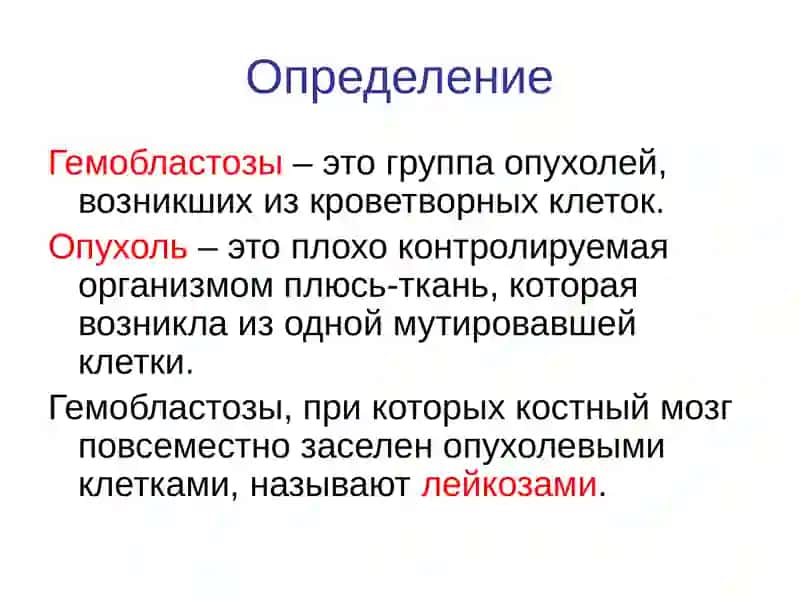 Определение

Гемобластозы – это группа опухолей, возникших из кроветворных клеток.

Опухоль – это плохо контролируемая организмом плюсь-ткань, которая возникла из одной мутировавшей клетки.

Гемобластозы, при которых костный мозг повсеместно заселен опухолевыми клетками, называют лейкозами.